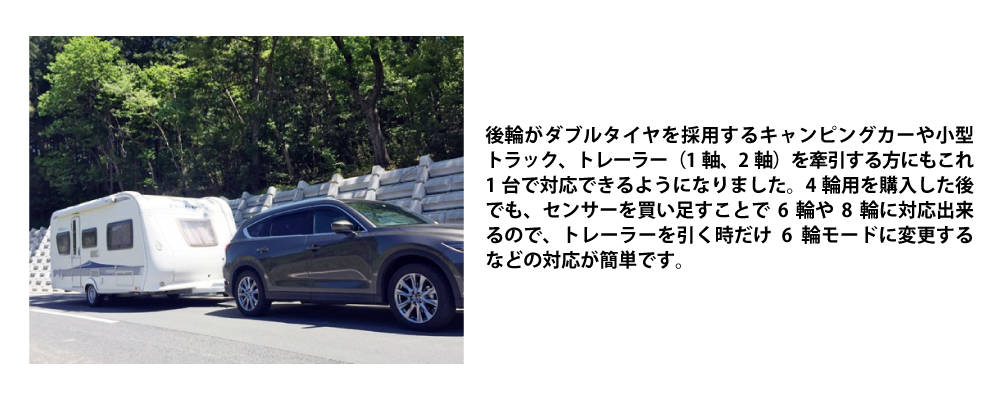 後輪がダブルタイヤを採用するキャンピングカーや小型トラック、トレーラー（1 軸、2 軸）を牽引する方にもこれ 1 台で対応できるようになりました。4 輪用を購入した後でも、センサーを買い足すことで 6 輪や 8 輪に対応出来るので、トレーラーを引く時だけ 6 輪モードに変更するなどの対応が簡単です。